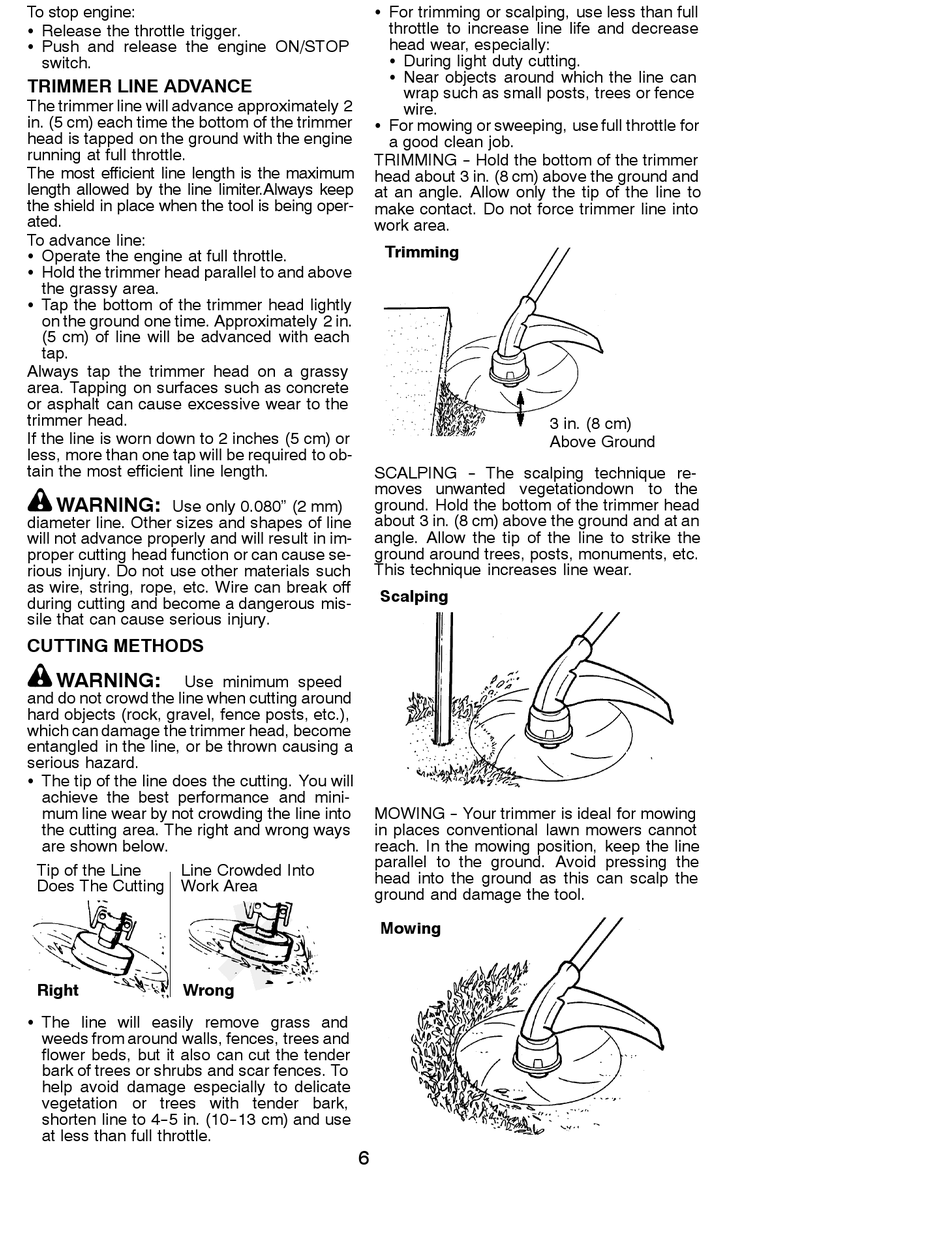 To stop engine:
• Release the throttle trigger.
• Push and release the engine ON/STOP switch.

TRIMMER LINE ADVANCE
The trimmer line will advance approximately 2 in. (5 cm) each time the bottom of the trimmer head is tapped on the ground with the engine running at full throttle.
The most efficient line length is the maximum length allowed by the line limiter.Always keep the shield in place when the tool is being operated.
To advance line:
• Operate the engine at full throttle.
• Hold the trimmer head parallel to and above the grassy area.
• Tap the bottom of the trimmer head lightly on the ground one time. Approximately 2 in. (5 cm) of line will be advanced with each tap.
Always tap the trimmer head on a grassy area. Tapping on surfaces such as concrete or asphalt can cause excessive wear to the trimmer head.
If the line is worn down to 2 inches (5 cm) or less, more than one tap will be required to obtain the most efficient line length.

WARNING: Use only 0.080" (2 mm) diameter line. Other sizes and shapes of line will not advance properly and will result in improper cutting head function or can cause serious injury. Do not use other materials such as wire, string, rope, etc. Wire can break off during cutting and become a dangerous missile that can cause serious injury.

CUTTING METHODS

WARNING: Use minimum speed and do not crowd the line when cutting around hard objects (rock, gravel, fence posts, etc.), which can damage the trimmer head, become entangled in the line, or be thrown causing a serious hazard.
• The tip of the line does the cutting. You will achieve the best performance and minimum line wear by not crowding the line into the cutting area. The right and wrong ways are shown below.

Tip of the Line Does The Cutting
Line Crowded Into Work Area
Right
Wrong

• The line will easily remove grass and weeds from around walls, fences, trees and flower beds, but it also can cut the tender bark of trees or shrubs and scar fences. To help avoid damage especially to delicate vegetation or trees with tender bark, shorten line to 4-5 in. (10-13 cm) and use at less than full throttle.

• For trimming or scalping, use less than full throttle to increase line life and decrease head wear, especially:
• During light duty cutting.
• Near objects around which the line can wrap such as small posts, trees or fence wire.
• For mowing or sweeping, use full throttle for a good clean job.
TRIMMING - Hold the bottom of the trimmer head about 3 in. (8 cm) above the ground and at an angle. Allow only the tip of the line to make contact. Do not force trimmer line into work area.

Trimming
3 in. (8 cm) Above Ground

SCALPING - The scalping technique removes unwanted vegetationdown to the ground. Hold the bottom of the trimmer head about 3 in. (8 cm) above the ground and at an angle. Allow the tip of the line to strike the ground around trees, posts, monuments, etc. This technique increases line wear.

Scalping

MOWING - Your trimmer is ideal for mowing in places conventional lawn mowers cannot reach. In the mowing position, keep the line parallel to the ground. Avoid pressing the head into the ground as this can scalp the ground and damage the tool.

Mowing

6